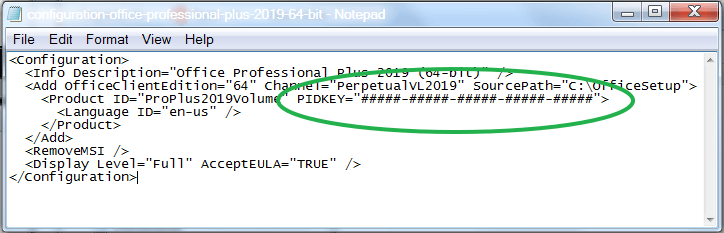 configuration-office-professional-plus-2019-64-bit - Notepad

File Edit Format View Help

<Configuration>
  <Info Description="Office Professional Plus 2019 (64-bit)" />
  <Add OfficeClientEdition="64" Channel="PerpetualVL2019" SourcePath="C:\OfficeSetup">
    <Product ID="ProPlus2019Volume" PIDKEY="#####-#####-#####-#####-#####">
      <Language ID="en-us" />
    </Product>
  </Add>
  <RemoveMSI />
  <Display Level="Full" AcceptEULA="TRUE" />
</Configuration>